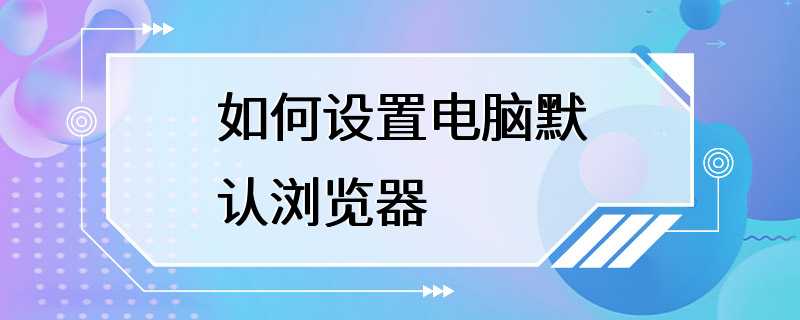 如何设置电脑默认浏览器